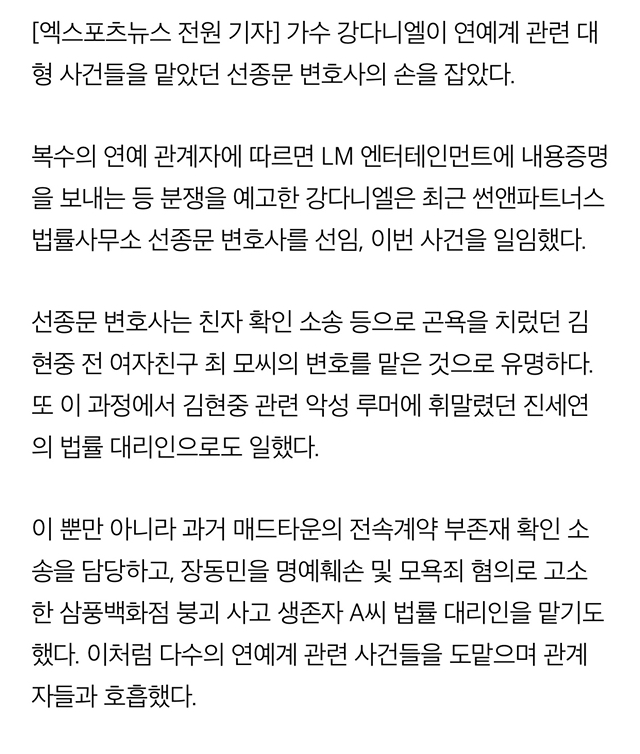 [엑스포츠뉴스 전원 기자] 가수 강다니엘이 연예계 관련 대형 사건들을 맡았던 선종문 변호사의 손을 잡았다.

복수의 연예 관계자에 따르면 LM 엔터테인먼트에 내용증명을 보내는 등 분쟁을 예고한 강다니엘은 최근 썬앤파트너스 법률사무소 선종문 변호사를 선임, 이번 사건을 일임했다.

선종문 변호사는 친자 확인 소송 등으로 곤욕을 치렀던 김현중 전 여자친구 최 모씨의 변호를 맡은 것으로 유명하다. 또 이 과정에서 김현중 관련 악성 루머에 휘말렸던 진세연의 법률 대리인으로도 일했다.

이 뿐만 아니라 과거 매드타운의 전속계약 부존재 확인 소송을 담당하고, 장동민을 명예훼손 및 모욕죄 혐의로 고소한 삼풍백화점 붕괴 사고 생존자 A씨 법률 대리인을 맡기도 했다. 이처럼 다수의 연예계 관련 사건들을 도맡으며 관계자들과 호흡했다.